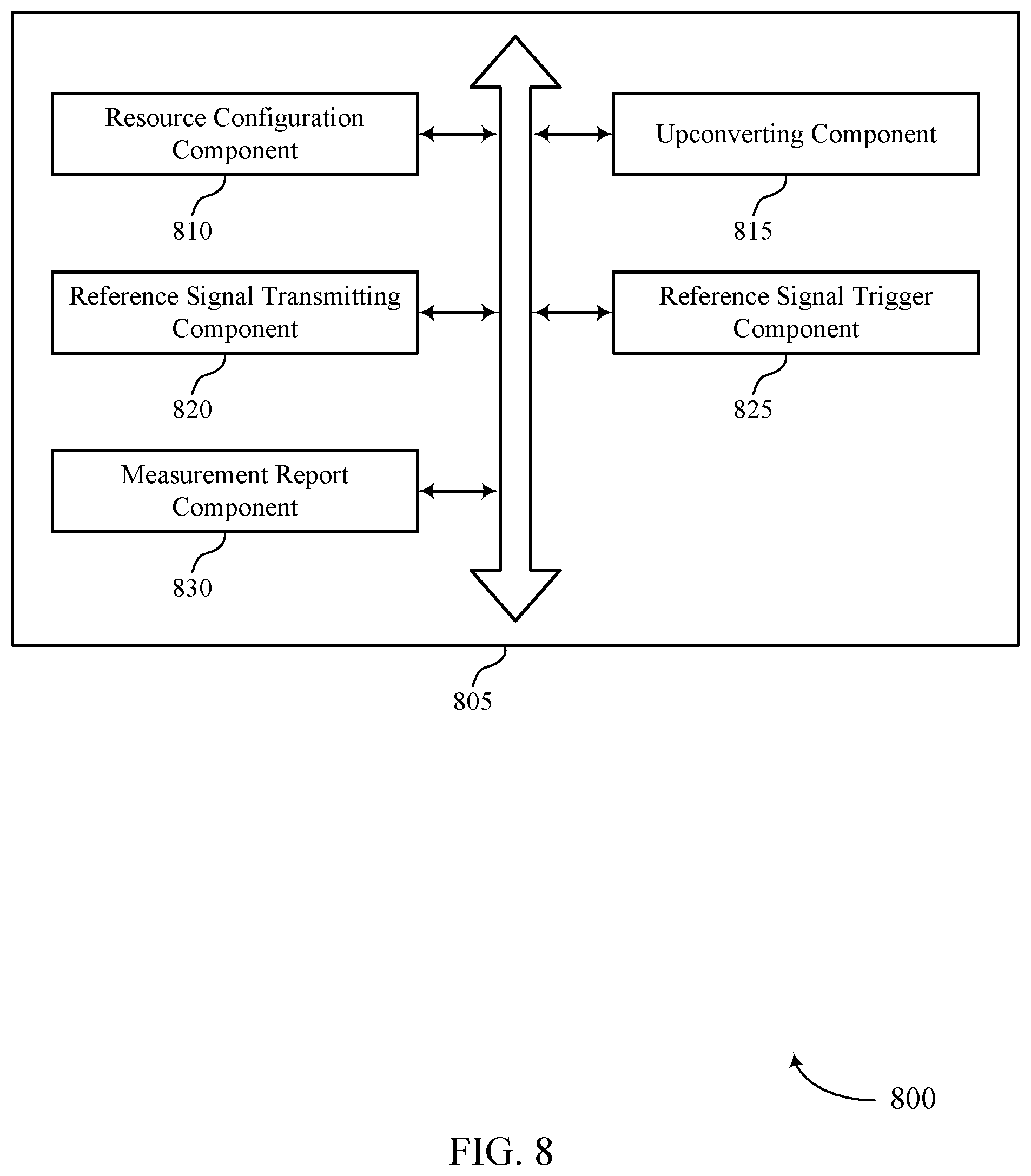 Resource Configuration Component

810

Upconverting Component

815

Reference Signal Transmitting Component

820

Reference Signal Trigger Component

825

Measurement Report Component

830

805

800

FIG. 8